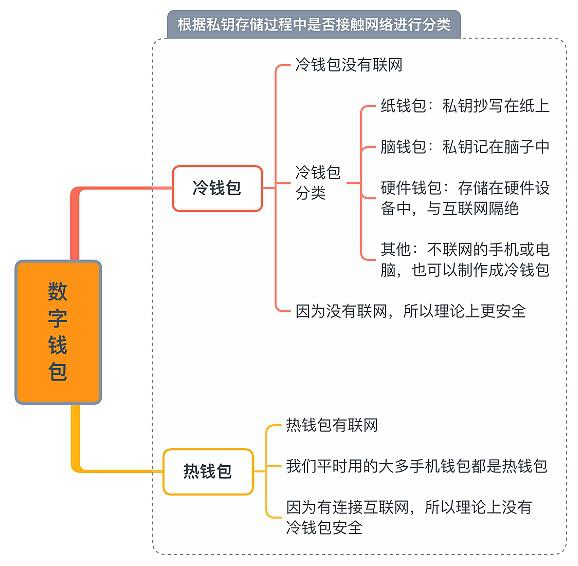 根据私钥存储过程中是否接触网络进行分类

数字钱包

冷钱包

冷钱包没有联网

冷钱包分类

纸钱包：私钥抄写在纸上

脑钱包：私钥记在脑子中

硬件钱包：存储在硬件设备中，与互联网隔绝

其他：不联网的手机或电脑，也可以制作成冷钱包

因为没有联网，所以理论上更安全

热钱包

热钱包有联网

我们平时用的大多手机钱包都是热钱包

因为有连接互联网，所以理论上没有冷钱包安全